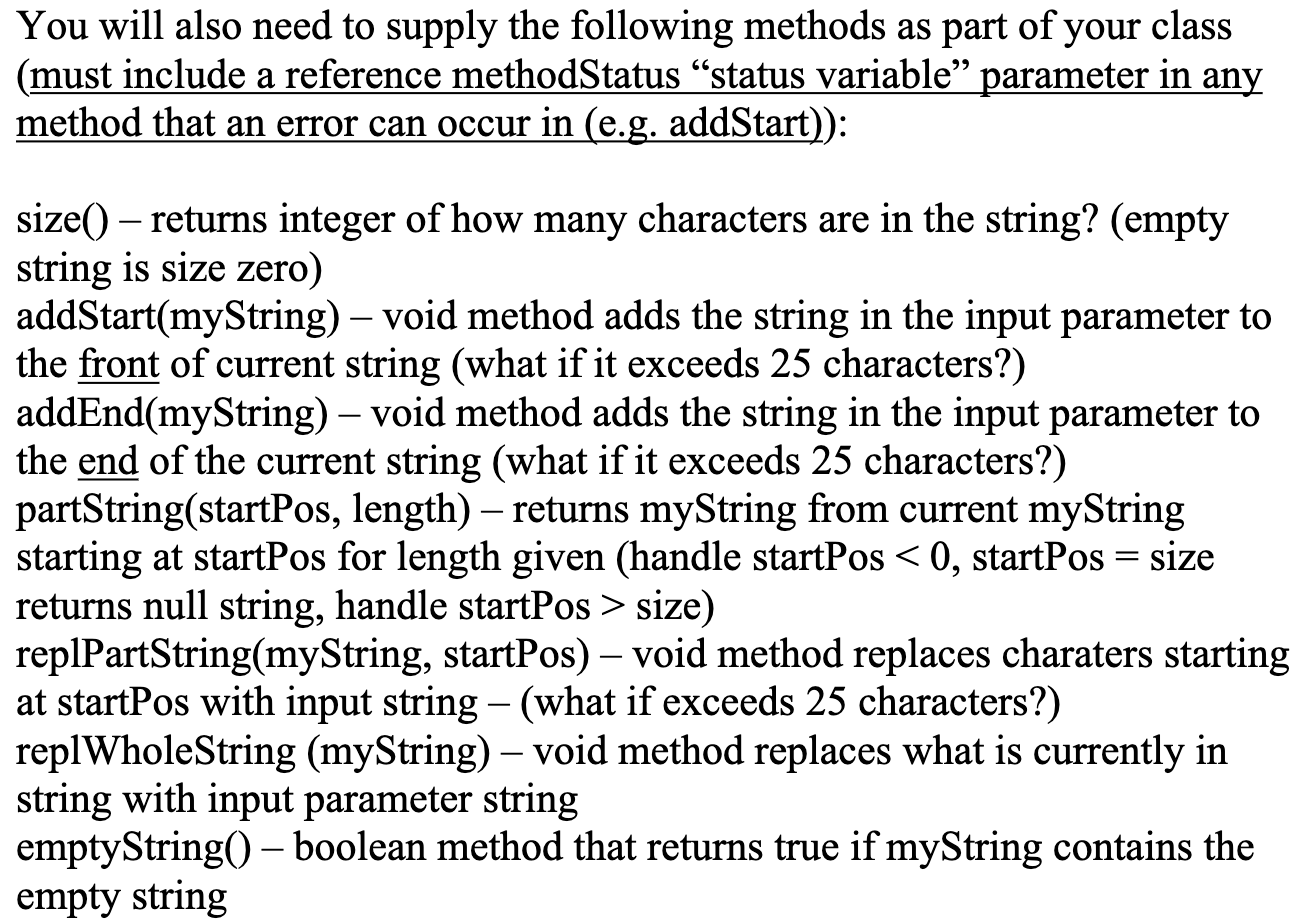 You will also need to supply the following methods as part of your class (must include a reference methodStatus “status variable” parameter in any method that an error can occur in (e.g. addStart)):

size() – returns integer of how many characters are in the string? (empty string is size zero)
addStart(myString) – void method adds the string in the input parameter to the front of current string (what if it exceeds 25 characters?)
addEnd(myString) – void method adds the string in the input parameter to the end of the current string (what if it exceeds 25 characters?)
partString(startPos, length) – returns myString from current myString starting at startPos for length given (handle startPos < 0, startPos = size returns null string, handle startPos > size)
replPartString(myString, startPos) – void method replaces charaters starting at startPos with input string – (what if exceeds 25 characters?)
replWholeString (myString) – void method replaces what is currently in string with input parameter string
emptyString() – boolean method that returns true if myString contains the empty string